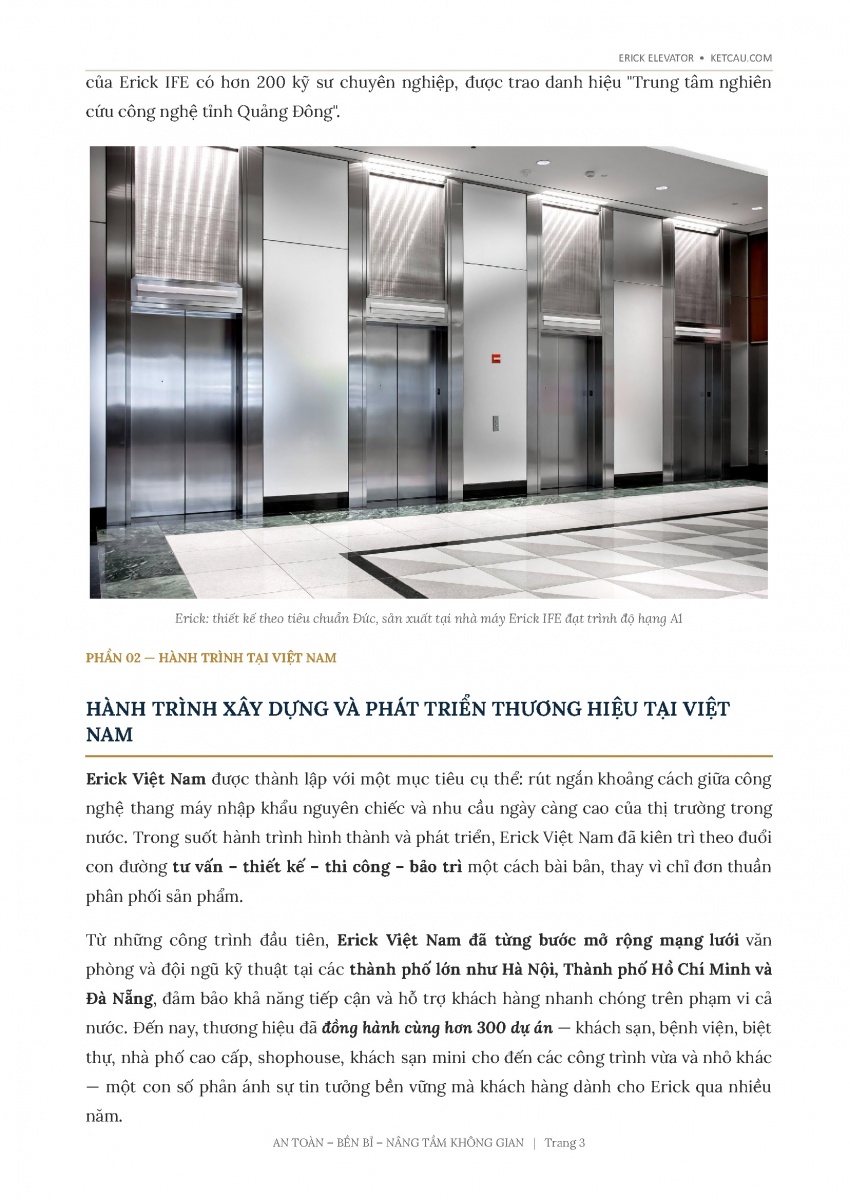 ERICK ELEVATOR • KETCAU.COM

của Erick IFE có hơn 200 kỹ sư chuyên nghiệp, được trao danh hiệu "Trung tâm nghiên cứu công nghệ tỉnh Quảng Đông".

Erick: thiết kế theo tiêu chuẩn Đức, sản xuất tại nhà máy Erick IFE đạt trình độ hạng AI

PHẦN 02 — HÀNH TRÌNH TẠI VIỆT NAM

HÀNH TRÌNH XÂY DỰNG VÀ PHÁT TRIỂN THƯƠNG HIỆU TẠI VIỆT NAM

Erick Việt Nam được thành lập với một mục tiêu cụ thể: rút ngắn khoảng cách giữa công nghệ thang máy nhập khẩu nguyên chiếc và nhu cầu ngày càng cao của thị trường trong nước. Trong suốt hành trình hình thành và phát triển, Erick Việt Nam đã kiên trì theo đuổi con đường tư vấn – thiết kế – thi công – bảo trì một cách bài bản, thay vì chỉ đơn thuần phân phối sản phẩm.

Từ những công trình đầu tiên, Erick Việt Nam đã từng bước mở rộng mạng lưới văn phòng và đội ngũ kỹ thuật tại các thành phố lớn như Hà Nội, Thành phố Hồ Chí Minh và Đà Nẵng, đảm bảo khả năng tiếp cận và hỗ trợ khách hàng nhanh chóng trên phạm vi cả nước. Đến nay, thương hiệu đã đồng hành cùng hơn 300 dự án — khách sạn, bệnh viện, biệt thự, nhà phố cao cấp, shophouse, khách sạn mini cho đến các công trình vừa và nhỏ khác — một con số phản ánh sự tin tưởng bền vững mà khách hàng dành cho Erick qua nhiều năm.

AN TOÀN – BỀN BỈ – NÂNG TẦM KHÔNG GIAN | Trang 3